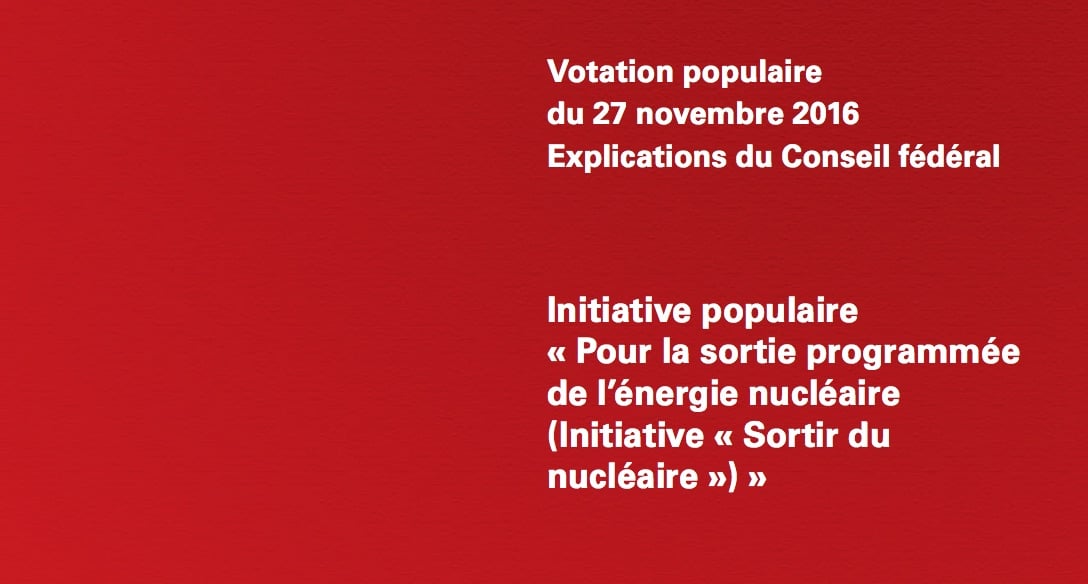 Votation populaire
du 27 novembre 2016
Explications du Conseil fédéral

Initiative populaire
« Pour la sortie programmée de l'énergie nucléaire (Initiative « Sortir du nucléaire ») »